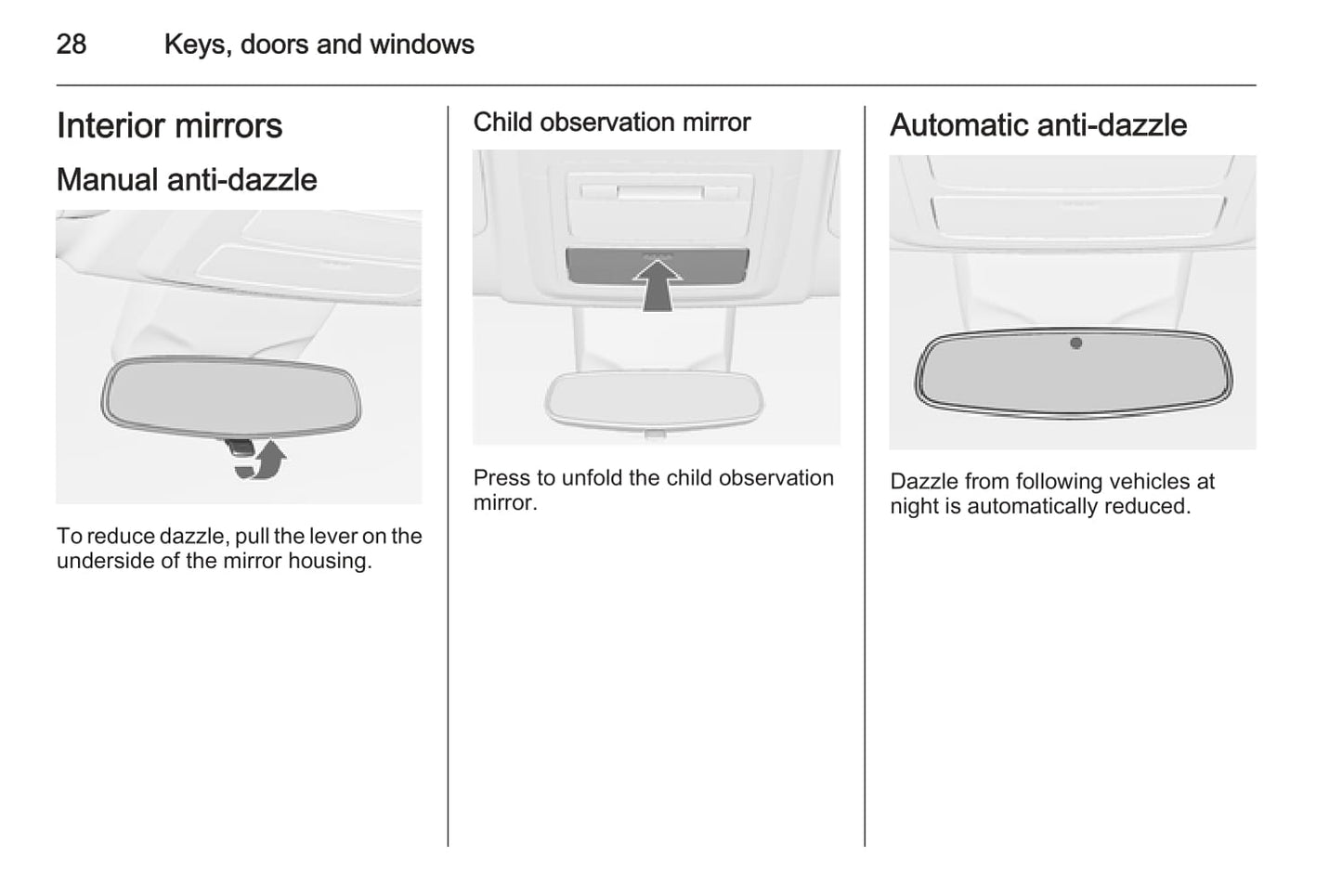 28 Keys, doors and windows

Interior mirrors

Manual anti-dazzle

To reduce dazzle, pull the lever on the underside of the mirror housing.

Child observation mirror

Press to unfold the child observation mirror.

Automatic anti-dazzle

Dazzle from following vehicles at night is automatically reduced.